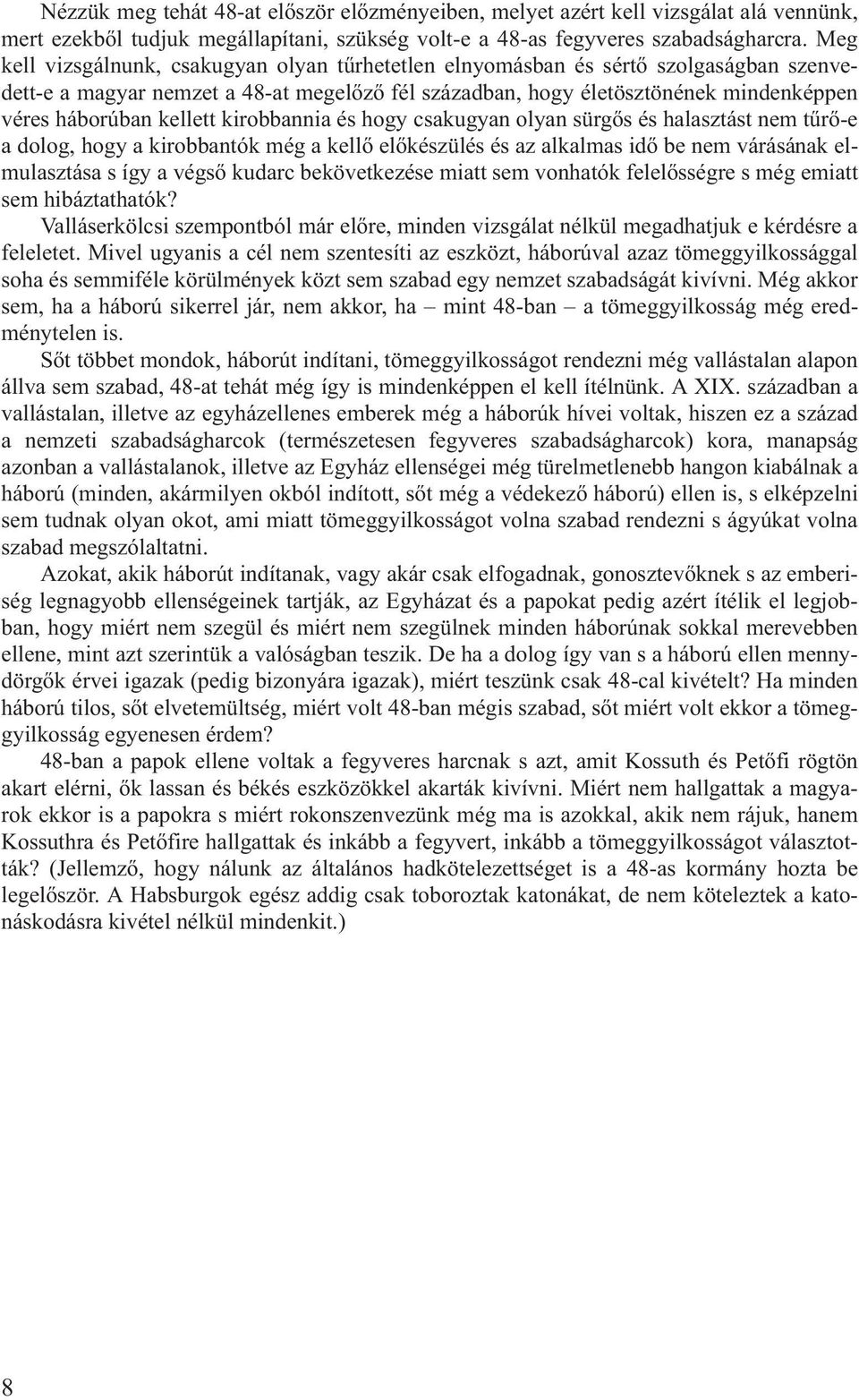 Nézzük meg tehát 48-at először előzményeiben, melyet azért kell vizsgálat alá vennünk, mert ezekből tudjuk megállapítani, szükség volt-e a 48-as fegyveres szabadságharcra. Meg kell vizsgálnunk, csakugyan olyan tűrhetetlen elnyomásban és sértő szolgaságban szenvedett-e a magyar nemzet a 48-at megelőző fél században, hogy életösztönének mindenképpen véres háborúban kellett kirobbannia és hogy csakugyan olyan sürgős és halasztást nem tűrő-e a dolog, hogy a kirobbantók még a kellő előkészülés és az alkalmas idő be nem várásának elmulasztása s így a végső kudarc bekövetkezése miatt sem vonhatók felelősségre s még emiatt sem hibáztathatók?

Valláserkölcsi szempontból már előre, minden vizsgálat nélkül megadhatjuk e kérdésre a feleletet. Mivel ugyanis a cél nem szentesíti az eszközt, háborúval azaz tömeggyilkossággal soha és semmiféle körülmények közt sem szabad egy nemzet szabadságát kivívni. Még akkor sem, ha a háború sikerrel jár, nem akkor, ha – mint 48-ban – a tömeggyilkosság még eredménytelen is.

Sőt többet mondok, háborút indítani, tömeggyilkosságot rendezni még vallástalan alapon állva sem szabad, 48-at tehát még így is mindenképpen el kell ítélnünk. A XIX. században a vallástalan, illetve az egyházellenes emberek még a háborúk hívei voltak, hiszen ez a század a nemzeti szabadságharcok (természetesen fegyveres szabadságharcok) kora, manapság azonban a vallástalanok, illetve az Egyház ellenségei még türelmetlenebb hangon kiabálnak a háború (minden, akármilyen okból indított, sőt még a védekező háború) ellen is, s elképzelni sem tudnak olyan okot, ami miatt tömeggyilkosságot volna szabad rendezni s ágyúkat volna szabad megszólaltatni.

Azokat, akik háborút indítanak, vagy akár csak elfogadnak, gonosztevőknek s az emberiség legnagyobb ellenségeinek tartják, az Egyházat és a papokat pedig azért ítélik el legjobban, hogy miért nem szegül és miért nem szegülnek minden háborúnak sokkal merevebben ellene, mint azt szerintük a valóságban teszik. De ha a dolog így van s a háború ellen mennydörgők érvei igazak (pedig bizonyára igazak), miért teszünk csak 48-cal kivételt? Ha minden háború tilos, sőt elvetemültség, miért volt 48-ban mégis szabad, sőt miért volt ekkor a tömeggyilkosság egyenesen érdem?

48-ban a papok ellene voltak a fegyveres harcnak s azt, amit Kossuth és Petőfi rögtön akart elérni, ők lassan és békés eszközökkel akarták kivívni. Miért nem hallgattak a magyarok ekkor is a papokra s miért rokonszenvezünk még ma is azokkal, akik nem rájuk, hanem Kossuthra és Petőfire hallgattak és inkább a fegyvert, inkább a tömeggyilkosságot választották? (Jellemző, hogy nálunk az általános hadkötelezettséget is a 48-as kormány hozta be legelőször. A Habsburgok egész addig csak toboroztak katonákat, de nem köteleztek a katonáskodásra kivétel nélkül mindenkit.)

8